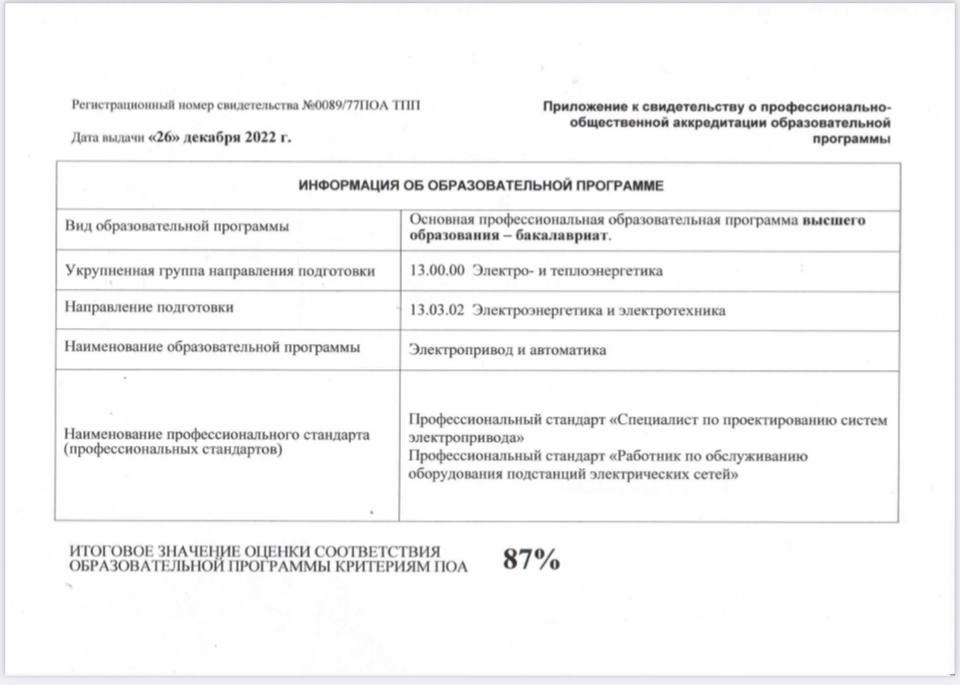 Регистрационный номер свидетельства №0089/77ПОА ТПП

Дата выдачи «26» декабря 2022 г.

Приложение к свидетельству о профессионально-общественной аккредитации образовательной программы

| ИНФОРМАЦИЯ ОБ ОБРАЗОВАТЕЛЬНОЙ ПРОГРАММЕ | |
|---|---|
| Вид образовательной программы | Основная профессиональная образовательная программа высшего образования – бакалавриат. |
| Укрупненная группа направления подготовки | 13.00.00 Электро- и теплоэнергетика |
| Направление подготовки | 13.03.02 Электроэнергетика и электротехника |
| Наименование образовательной программы | Электропривод и автоматика |
| Наименование профессионального стандарта (профессиональных стандартов) | Профессиональный стандарт «Специалист по проектированию систем электропривода» Профессиональный стандарт «Работник по обслуживанию оборудования подстанций электрических сетей» |

ИТОГОВОЕ ЗНАЧЕНИЕ ОЦЕНКИ СООТВЕТСТВИЯ ОБРАЗОВАТЕЛЬНОЙ ПРОГРАММЫ КРИТЕРИЯМ ПОА 87%